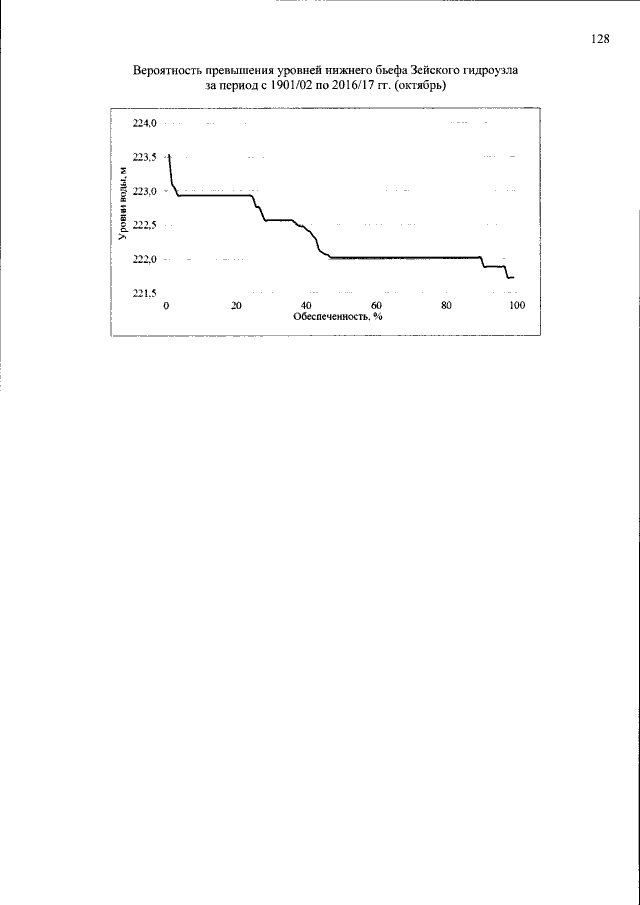 128

Вероятность превышения уровней нижнего бьефа Зейского гидроузла за период с 1901/02 по 2016/17 гг. (октябрь)

224,0
223,5
223,0
222,5
222,0
221,5
Уровни воды, м
0
20
40
60
80
100
Обеспеченность, %